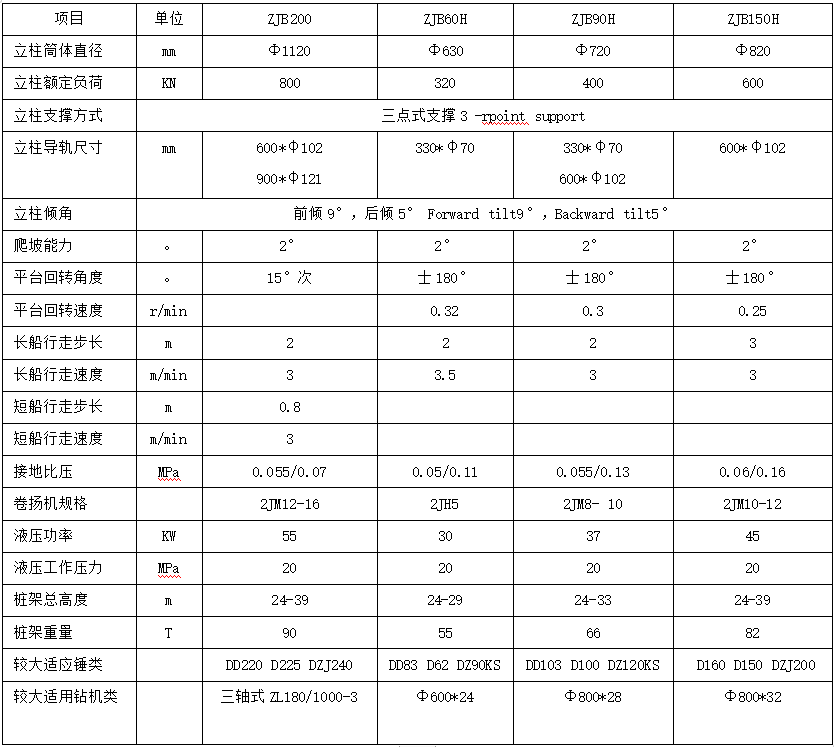 | 项目 | 单位 | ZJB200 | ZJB60H | ZJB90H | ZJB150H |
|---|---|---|---|---|---|
| 立柱筒体直径 | mm | Φ1120 | Φ630 | Φ720 | Φ820 |
| 立柱额定负荷 | KN | 800 | 320 | 400 | 600 |
| 立柱支撑方式 | 三点式支撑 3 -rpoint support | | | | |
| 立柱导轨尺寸 | mm | 600*Φ102 900*Φ121 | 330*Φ70 | 330*Φ70 600*Φ102 | 600*Φ102 |
| 立柱倾角 | 前倾 9°，后倾 5° Forward tilt9°，Backward tilt5° | | | | |
| 爬坡能力 | ° | 2° | 2° | 2° | 2° |
| 平台回转角度 | ° | 15°次 | ±180° | ±180° | ±180° |
| 平台回转速度 | r/min | | 0.32 | 0.3 | 0.25 |
| 长船行走步长 | m | 2 | 2 | 2 | 3 |
| 长船行走速度 | m/min | 3 | 3.5 | 3 | 3 |
| 短船行走步长 | m | 0.8 | | | |
| 短船行走速度 | m/min | 3 | | | |
| 接地比压 | MPa | 0.055/0.07 | 0.05/0.11 | 0.055/0.13 | 0.06/0.16 |
| 卷扬机规格 | | 2JM12-16 | 2JH5 | 2JM8- 10 | 2JM10-12 |
| 液压功率 | KW | 55 | 30 | 37 | 45 |
| 液压工作压力 | MPa | 20 | 20 | 20 | 20 |
| 桩架总高度 | m | 24-39 | 24-29 | 24-33 | 24-39 |
| 桩架重量 | T | 90 | 55 | 66 | 82 |
| 较大适应锤类 | | DD220 D225 DZJ240 | DD83 D62 DZ90KS | DD103 D100 DZ120KS | D160 D150 DZJ200 |
| 较大适用钻机类 | | 三轴式 ZL180/1000-3 | Φ600*24 | Φ800*28 | Φ800*32 |